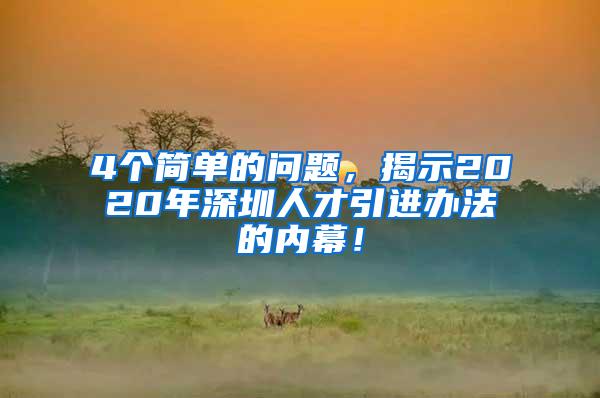 4个简单的问题，揭示2020年深圳人才引进办法的内幕！